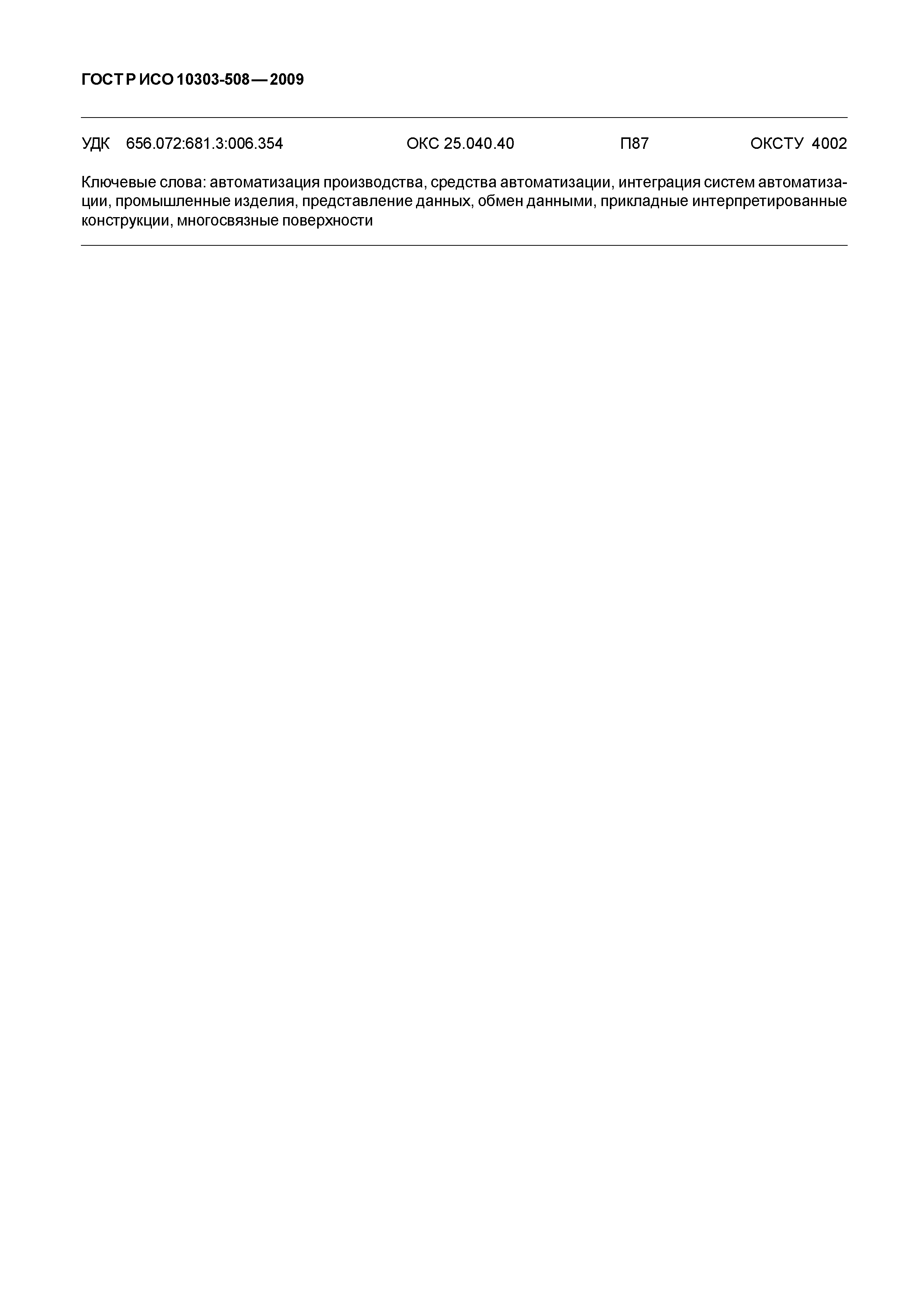 ГОСТ Р ИСО 10303-508—2009

УДК 656.072:681.3:006.354 ОКС 25.040.40 П87 ОКСТУ 4002

Ключевые слова: автоматизация производства, средства автоматизации, интеграция систем автоматизации, промышленные изделия, представление данных, обмен данными, прикладные интерпретированные конструкции, многосвязные поверхности